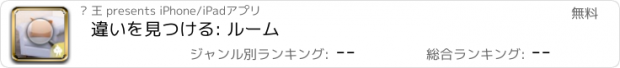 ? 王 presents iPhone/iPadアプリ

無料

違いを見つける: ルーム

ジャンル別ランキング: --

総合ランキング: --